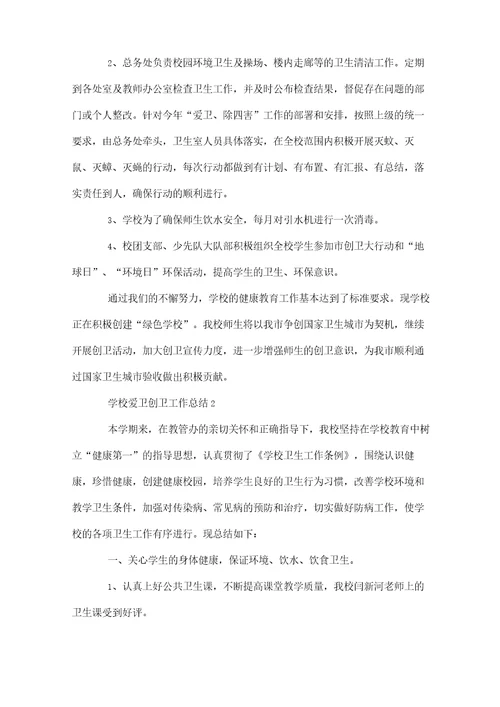 2、总务处负责校园环境卫生及操场、楼内走廊等的卫生清洁工作。定期到各处室及教师办公室检查卫生工作，并及时公布检查结果，督促存在问题的部门或个人整改。针对今年“爱卫、除四害”工作的部署和安排，按照上级的统一要求，由总务处牵头，卫生室人员具体落实，在全校范围内积极开展灭蚊、灭鼠、灭蟑、灭蝇的行动，每次行动都做到有计划、有布置、有汇报、有总结，落实责任到人，确保行动的顺利进行。

3、学校为了确保师生饮水安全，每月对引水机进行一次消毒。

4、校团支部、少先队大队部积极组织全校学生参加市创卫大行动和“地球日”、“环境日”环保活动，提高学生的卫生、环保意识。

通过我们的不懈努力，学校的健康教育工作基本达到了标准要求。现学校正在积极创建“绿色学校”。我校师生将以我市争创国家卫生城市为契机，继续开展创卫活动，加大创卫宣传力度，进一步增强师生的创卫意识，为我市顺利通过国家卫生城市验收做出积极贡献。

学校爱卫创卫工作总结2

本学期来，在教管办的亲切关怀和正确指导下，我校坚持在学校教育中树立“健康第一”的指导思想，认真贯彻了《学校卫生工作条例》，围绕认识健康，珍惜健康，创建健康校园，培养学生良好的卫生行为习惯，改善学校环境和教学卫生条件，加强对传染病、常见病的预防和治疗，切实做好防病工作，使学校的各项卫生工作有序进行。现总结如下：

一、关心学生的身体健康，保证环境、饮水、饮食卫生。

1、认真上好公共卫生课，不断提高课堂教学质量，我校闫新河老师上的卫生课受到好评。